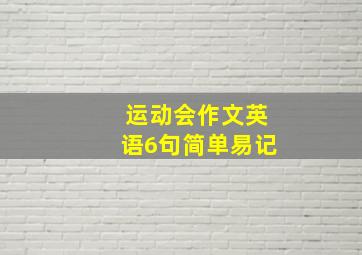 运动会作文英语6句简单易记